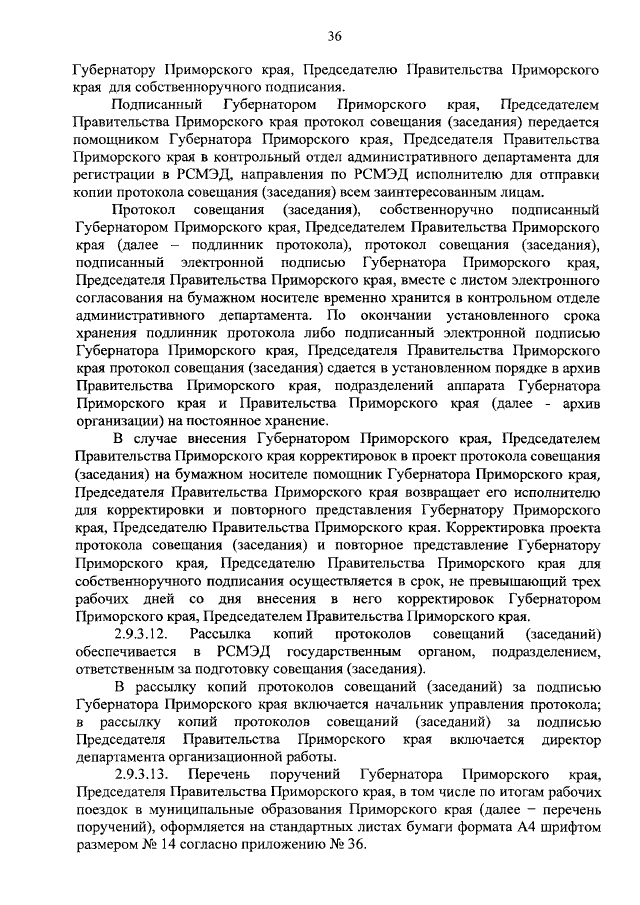 36

Губернатору Приморского края, Председателю Правительства Приморского края для собственноручного подписания.

Подписанный Губернатором Приморского края, Председателем Правительства Приморского края протокол совещания (заседания) передается помощником Губернатора Приморского края, Председателя Правительства Приморского края в контрольный отдел административного департамента для регистрации в РСМЭД, направления по РСМЭД исполнителю для отправки копии протокола совещания (заседания) всем заинтересованным лицам.

Протокол совещания (заседания), собственноручно подписанный Губернатором Приморского края, Председателем Правительства Приморского края (далее – подлинник протокола), протокол совещания (заседания), подписанный электронной подписью Губернатора Приморского края, Председателя Правительства Приморского края, вместе с листом электронного согласования на бумажном носителе временно хранится в контрольном отделе административного департамента. По окончании установленного срока хранения подлинник протокола либо подписанный электронной подписью Губернатора Приморского края, Председателя Правительства Приморского края протокол совещания (заседания) сдается в установленном порядке в архив Правительства Приморского края, подразделений аппарата Губернатора Приморского края и Правительства Приморского края (далее - архив организации) на постоянное хранение.

В случае внесения Губернатором Приморского края, Председателем Правительства Приморского края корректировок в проект протокола совещания (заседания) на бумажном носителе помощник Губернатора Приморского края, Председателя Правительства Приморского края возвращает его исполнителю для корректировки и повторного представления Губернатору Приморского края, Председателю Правительства Приморского края. Корректировка проекта протокола совещания (заседания) и повторное представление Губернатору Приморского края, Председателю Правительства Приморского края для собственноручного подписания осуществляется в срок, не превышающий трех рабочих дней со дня внесения в него корректировок Губернатором Приморского края, Председателем Правительства Приморского края.

2.9.3.12. Рассылка копий протоколов совещаний (заседаний) обеспечивается в РСМЭД государственным органом, подразделением, ответственным за подготовку совещания (заседания).

В рассылку копий протоколов совещаний (заседаний) за подписью Губернатора Приморского края включается начальник управления протокола; в рассылку копий протоколов совещаний (заседаний) за подписью Председателя Правительства Приморского края включается директор департамента организационной работы.

2.9.3.13. Перечень поручений Губернатора Приморского края, Председателя Правительства Приморского края, в том числе по итогам рабочих поездок в муниципальные образования Приморского края (далее – перечень поручений), оформляется на стандартных листах бумаги формата А4 шрифтом размером № 14 согласно приложению № 36.